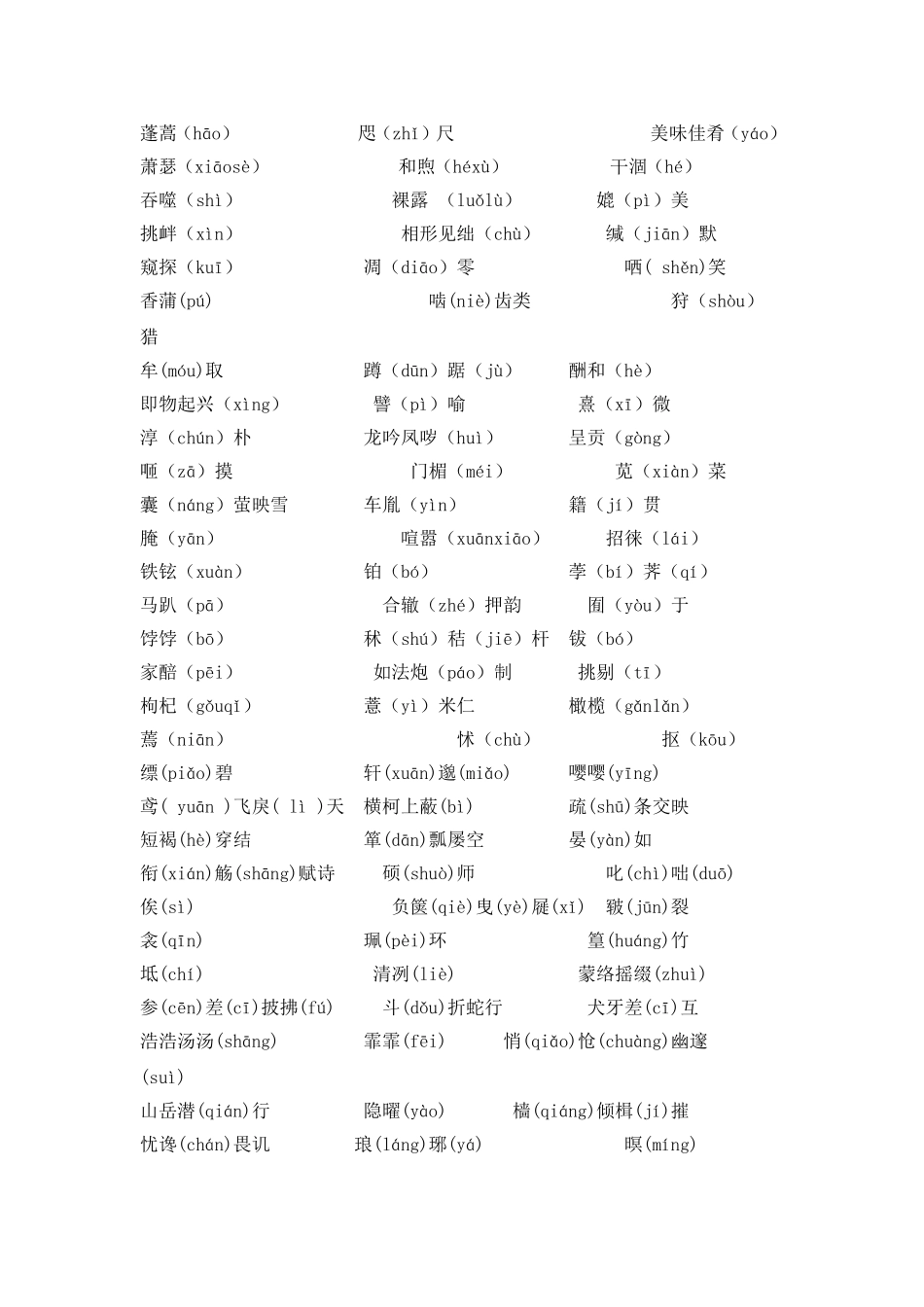 蓬蒿（hāo）　　咫（zhǐ）尺　　美味佳肴（yáo）
萧瑟（xiāosè）　　和煦（héxù）　　干涸（hé）
吞噬（shì）　　裸露 （luǒlù）　　媲（pì）美
挑衅（xìn）　　相形见绌（chù）　　缄（jiān）默
窥探（kuī）　　凋（diāo）零　　哂( shěn)笑
香蒲(pú)　　啮(niè)齿类　　狩（shòu）猎
牟(móu)取　　蹲（dūn）踞（jù）　　酬和（hè）
即物起兴（xìng）　　譬（pì）喻　　熹（xī）微
淳（chún）朴　　龙吟凤哕（huì）　　呈贡（gòng）
咂（zā）摸　　门楣（méi）　　苋（xiàn）菜
囊（náng）萤映雪　　车胤（yìn）　　籍（jí）贯
腌（yān）　　喧嚣（xuānxiāo）　　招徕（lái）
铁铉（xuàn）　　铂（bó）　　荸（bí）荠（qí）
马趴（pā）　　合辙（zhé）押韵　　囿（yòu）于
饽饽（bō）　　秫（shú）秸（jiē）杆　　钹（bó）
家醅（pēi）　　如法炮（páo）制　　挑剔（tī）
枸杞（gǒuqǐ）　　薏（yì）米仁　　橄榄（gǎnlǎn）
蔫（niān）　　怵（chù）　　抠（kōu）
缥(piǎo)碧　　轩(xuān)邈(miǎo)　　嘤嘤(yīng)
鸢( yuān )飞戾( lì )天　　横柯上蔽(bì)　　疏(shū)条交映
短褐(hè)穿结　　箪(dān)瓢屡空　　晏(yàn)如
衔(xián)觞(shāng)赋诗　　硕(shuò)师　　叱(chì)咄(duō)
俟(sì)　　负箧(qiè)曳(yè)屣(xǐ)　　皲(jūn)裂
衾(qīn)　　珮(pèi)环　　篁(huáng)竹
坻(chí)　　清冽(liè)　　蒙络摇缀(zhuì)
参(cēn)差(cī)披拂(fú)　　斗(dǒu)折蛇行　　犬牙差(cī)互
浩浩汤汤(shāng)　　霏霏(fēi)　　悄(qiǎo)怆(chuàng)幽邃(suì)
山岳潜(qián)行　　隐曜(yào)　　樯(qiáng)倾楫(jí)摧
忧谗(chán)畏讥　　琅(láng)琊(yá)　　暝(míng)